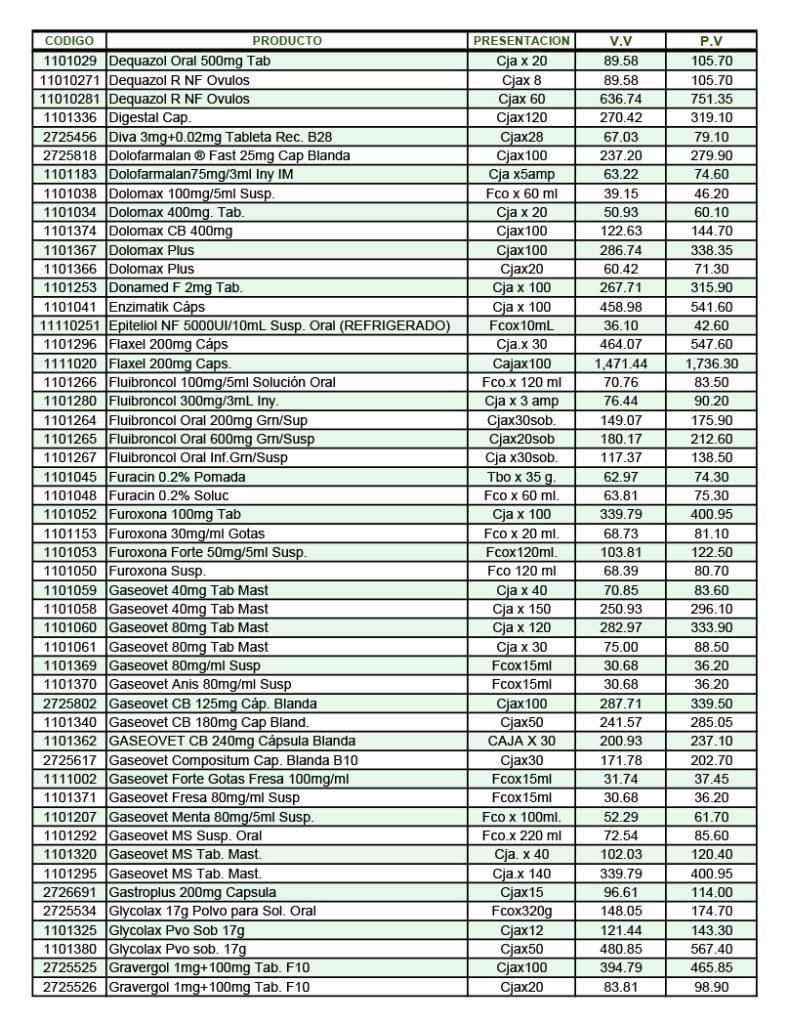 | CODIGO | PRODUCTO | PRESENTACION | V.V | P.V |
|---|---|---|---|---|
| 1101029 | Dequazol Oral 500mg Tab | Cja x 20 | 89.58 | 105.70 |
| 11010271 | Dequazol R NF Ovulos | Cjax 8 | 89.58 | 105.70 |
| 11010281 | Dequazol R NF Ovulos | Cjax 60 | 636.74 | 751.35 |
| 1101336 | Digestal Cap. | Cjax120 | 270.42 | 319.10 |
| 2725456 | Diva 3mg+0.02mg Tableta Rec. B28 | Cjax28 | 67.03 | 79.10 |
| 2725818 | Dolofarmalan ® Fast 25mg Cap Blanda | Cjax100 | 237.20 | 279.90 |
| 1101183 | Dolofarmalan75mg/3ml Iny IM | Cja x5amp | 63.22 | 74.60 |
| 1101038 | Dolomax 100mg/5ml Susp. | Fco x 60 ml | 39.15 | 46.20 |
| 1101034 | Dolomax 400mg. Tab. | Cja x 20 | 50.93 | 60.10 |
| 1101374 | Dolomax CB 400mg | Cjax100 | 122.63 | 144.70 |
| 1101367 | Dolomax Plus | Cjax100 | 286.74 | 338.35 |
| 1101366 | Dolomax Plus | Cjax20 | 60.42 | 71.30 |
| 1101253 | Donamed F 2mg Tab. | Cja x 100 | 267.71 | 315.90 |
| 1101041 | Enzimatik Cáps | Cja x 100 | 458.98 | 541.60 |
| 11110251 | Epiteliol NF 5000UI/10mL Susp. Oral (REFRIGERADO) | Fcox10mL | 36.10 | 42.60 |
| 1101296 | Flaxel 200mg Cáps | Cja.x 30 | 464.07 | 547.60 |
| 1111020 | Flaxel 200mg Caps. | Cajax100 | 1,471.44 | 1,736.30 |
| 1101266 | Fluibroncol 100mg/5ml Solución Oral | Fco.x 120 ml | 70.76 | 83.50 |
| 1101280 | Fluibroncol 300mg/3mL Iny. | Cja x 3 amp | 76.44 | 90.20 |
| 1101264 | Fluibroncol Oral 200mg Grn/Sup | Cjax30sob. | 149.07 | 175.90 |
| 1101265 | Fluibroncol Oral 600mg Grn/Susp | Cjax20sob | 180.17 | 212.60 |
| 1101267 | Fluibroncol Oral Inf.Grn/Susp | Cja x30sob. | 117.37 | 138.50 |
| 1101045 | Furacin 0.2% Pomada | Tbo x 35 g. | 62.97 | 74.30 |
| 1101048 | Furacin 0.2% Soluc | Fco x 60 ml. | 63.81 | 75.30 |
| 1101052 | Furoxona 100mg Tab | Cja x 100 | 339.79 | 400.95 |
| 1101153 | Furoxona 30mg/ml Gotas | Fco x 20 ml. | 68.73 | 81.10 |
| 1101053 | Furoxona Forte 50mg/5ml Susp. | Fcox120ml. | 103.81 | 122.50 |
| 1101050 | Furoxona Susp. | Fco 120 ml | 68.39 | 80.70 |
| 1101059 | Gaseovet 40mg Tab Mast | Cja x 40 | 70.85 | 83.60 |
| 1101058 | Gaseovet 40mg Tab Mast | Cja x 150 | 250.93 | 296.10 |
| 1101060 | Gaseovet 80mg Tab Mast | Cja x 120 | 282.97 | 333.90 |
| 1101061 | Gaseovet 80mg Tab Mast | Cja x 30 | 75.00 | 88.50 |
| 1101369 | Gaseovet 80mg/ml Susp | Fcox15ml | 30.68 | 36.20 |
| 1101370 | Gaseovet Anis 80mg/ml Susp | Fcox15ml | 30.68 | 36.20 |
| 2725802 | Gaseovet CB 125mg Cáp. Blanda | Cjax100 | 287.71 | 339.50 |
| 1101340 | Gaseovet CB 180mg Cap Bland. | Cjax50 | 241.57 | 285.05 |
| 1101362 | GASEOVET CB 240mg Cápsula Blanda | CAJA X 30 | 200.93 | 237.10 |
| 2725617 | Gaseovet Compositum Cap. Blanda B10 | Cjax30 | 171.78 | 202.70 |
| 1111002 | Gaseovet Forte Gotas Fresa 100mg/ml | Fcox15ml | 31.74 | 37.45 |
| 1101371 | Gaseovet Fresa 80mg/ml Susp | Fcox15ml | 30.68 | 36.20 |
| 1101207 | Gaseovet Menta 80mg/5ml Susp. | Fco x 100ml. | 52.29 | 61.70 |
| 1101292 | Gaseovet MS Susp. Oral | Fco.x 220 ml | 72.54 | 85.60 |
| 1101320 | Gaseovet MS Tab. Mast. | Cja. x 40 | 102.03 | 120.40 |
| 1101295 | Gaseovet MS Tab. Mast. | Cja.x 140 | 339.79 | 400.95 |
| 2726691 | Gastroplus 200mg Capsula | Cjax15 | 96.61 | 114.00 |
| 2725534 | Glycolax 17g Polvo para Sol. Oral | Fcox320g | 148.05 | 174.70 |
| 1101325 | Glycolax Pvo Sob 17g | Cjax12 | 121.44 | 143.30 |
| 1101380 | Glycolax Pvo sob. 17g | Cjax50 | 480.85 | 567.40 |
| 2725525 | Gravergol 1mg+100mg Tab. F10 | Cjax100 | 394.79 | 465.85 |
| 2725526 | Gravergol 1mg+100mg Tab. F10 | Cjax20 | 83.81 | 98.90 |